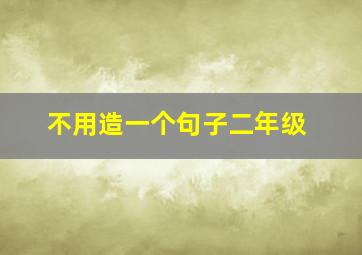 不用造一个句子二年级